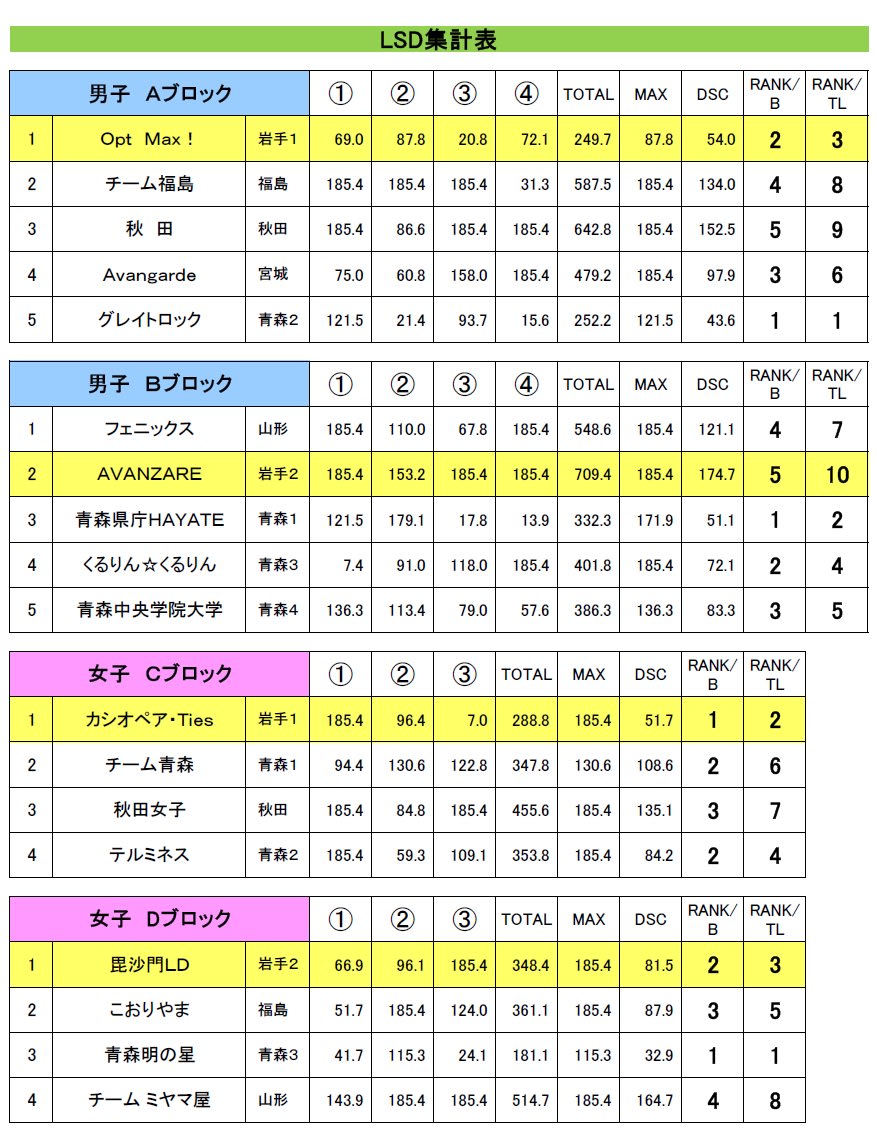 LSD集計表

| 男子　Aブロック | | | ① | ② | ③ | ④ | TOTAL | MAX | DSC | RANK/B | RANK/TL |
|---|---|---|---|---|---|---|---|---|---|---|---|
| 1 | Opt　Max！ | 岩手1 | 69.0 | 87.8 | 20.8 | 72.1 | 249.7 | 87.8 | 54.0 | 2 | 3 |
| 2 | チーム福島 | 福島 | 185.4 | 185.4 | 185.4 | 31.3 | 587.5 | 185.4 | 134.0 | 4 | 8 |
| 3 | 秋　田 | 秋田 | 185.4 | 86.6 | 185.4 | 185.4 | 642.8 | 185.4 | 152.5 | 5 | 9 |
| 4 | Avangarde | 宮城 | 75.0 | 60.8 | 158.0 | 185.4 | 479.2 | 185.4 | 97.9 | 3 | 6 |
| 5 | グレイトロック | 青森2 | 121.5 | 21.4 | 93.7 | 15.6 | 252.2 | 121.5 | 43.6 | 1 | 1 |

| 男子　Bブロック | | | ① | ② | ③ | ④ | TOTAL | MAX | DSC | RANK/B | RANK/TL |
|---|---|---|---|---|---|---|---|---|---|---|---|
| 1 | フェニックス | 山形 | 185.4 | 110.0 | 67.8 | 185.4 | 548.6 | 185.4 | 121.1 | 4 | 7 |
| 2 | AVANZARE | 岩手2 | 185.4 | 153.2 | 185.4 | 185.4 | 709.4 | 185.4 | 174.7 | 5 | 10 |
| 3 | 青森県庁HAYATE | 青森1 | 121.5 | 179.1 | 17.8 | 13.9 | 332.3 | 171.9 | 51.1 | 1 | 2 |
| 4 | くるりん☆くるりん | 青森3 | 7.4 | 91.0 | 118.0 | 185.4 | 401.8 | 185.4 | 72.1 | 2 | 4 |
| 5 | 青森中央学院大学 | 青森4 | 136.3 | 113.4 | 79.0 | 57.6 | 386.3 | 136.3 | 83.3 | 3 | 5 |

| 女子　Cブロック | | | ① | ② | ③ | TOTAL | MAX | DSC | RANK/B | RANK/TL |
|---|---|---|---|---|---|---|---|---|---|---|
| 1 | カシオペア･Ties | 岩手1 | 185.4 | 96.4 | 7.0 | 288.8 | 185.4 | 51.7 | 1 | 2 |
| 2 | チーム青森 | 青森1 | 94.4 | 130.6 | 122.8 | 347.8 | 130.6 | 108.6 | 2 | 6 |
| 3 | 秋田女子 | 秋田 | 185.4 | 84.8 | 185.4 | 455.6 | 185.4 | 135.1 | 3 | 7 |
| 4 | テルミネス | 青森2 | 185.4 | 59.3 | 109.1 | 353.8 | 185.4 | 84.2 | 2 | 4 |

| 女子　Dブロック | | | ① | ② | ③ | TOTAL | MAX | DSC | RANK/B | RANK/TL |
|---|---|---|---|---|---|---|---|---|---|---|
| 1 | 毘沙門LD | 岩手2 | 66.9 | 96.1 | 185.4 | 348.4 | 185.4 | 81.5 | 2 | 3 |
| 2 | こおりやま | 福島 | 51.7 | 185.4 | 124.0 | 361.1 | 185.4 | 87.9 | 3 | 5 |
| 3 | 青森明の星 | 青森3 | 41.7 | 115.3 | 24.1 | 181.1 | 115.3 | 32.9 | 1 | 1 |
| 4 | チーム ミヤマ屋 | 山形 | 143.9 | 185.4 | 185.4 | 514.7 | 185.4 | 164.7 | 4 | 8 |